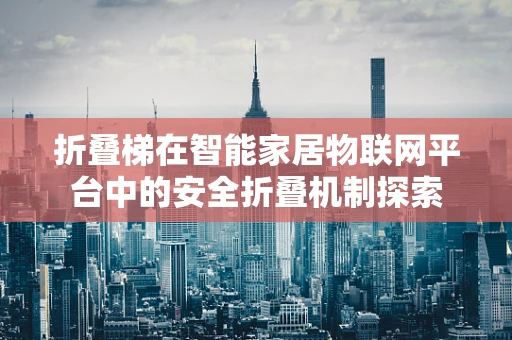 折叠梯在智能家居物联网平台中的安全折叠机制探索